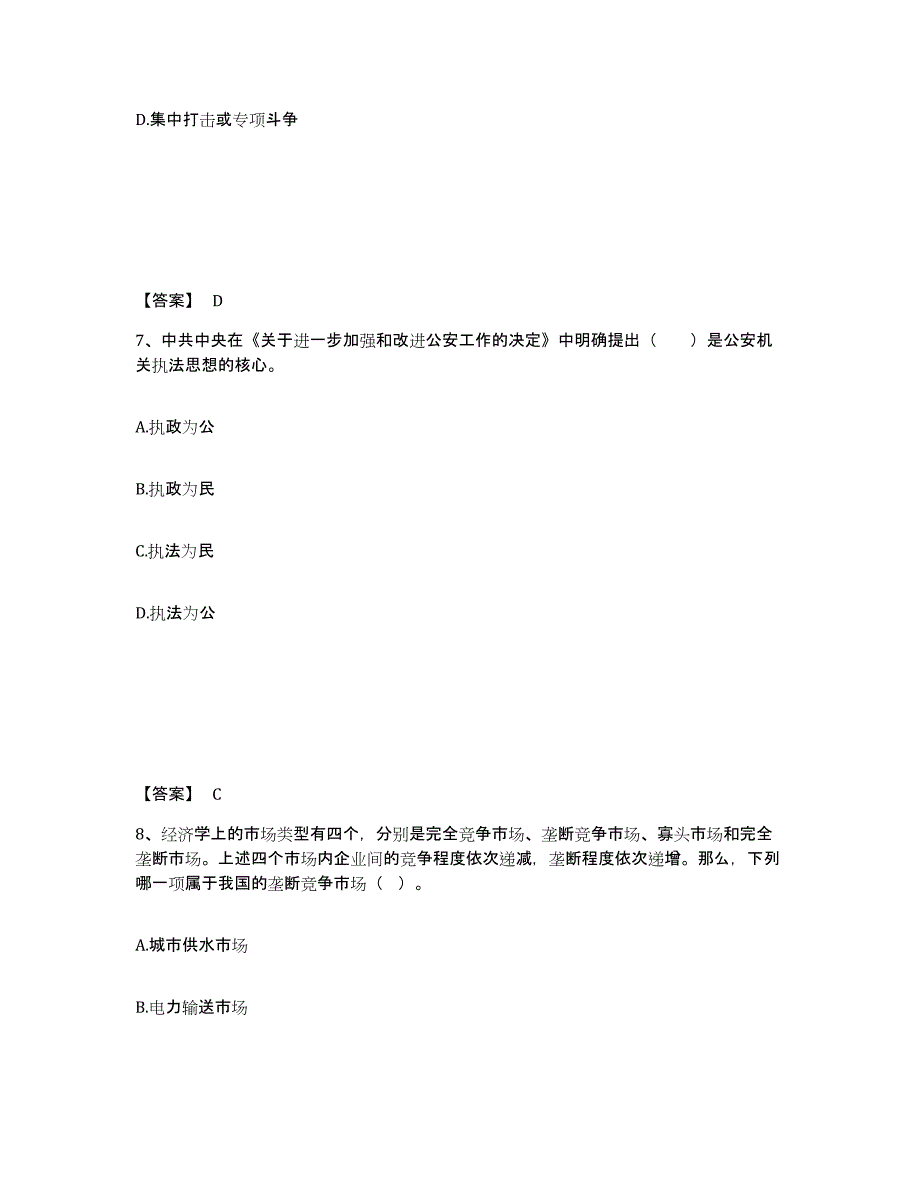 D.集中打击或专项斗争

【答案】 D

7、中共中央在《关于进一步加强和改进公安工作的决定》中明确提出（　　）是公安机关执法思想的核心。

A.执政为公

B.执政为民

C.执法为民

D.执法为公

【答案】 C

8、经济学上的市场类型有四个，分别是完全竞争市场、垄断竞争市场、寡头市场和完全垄断市场。上述四个市场内企业间的竞争程度依次递减，垄断程度依次递增。那么，下列哪一项属于我国的垄断竞争市场（ ）。

A.城市供水市场

B.电力输送市场